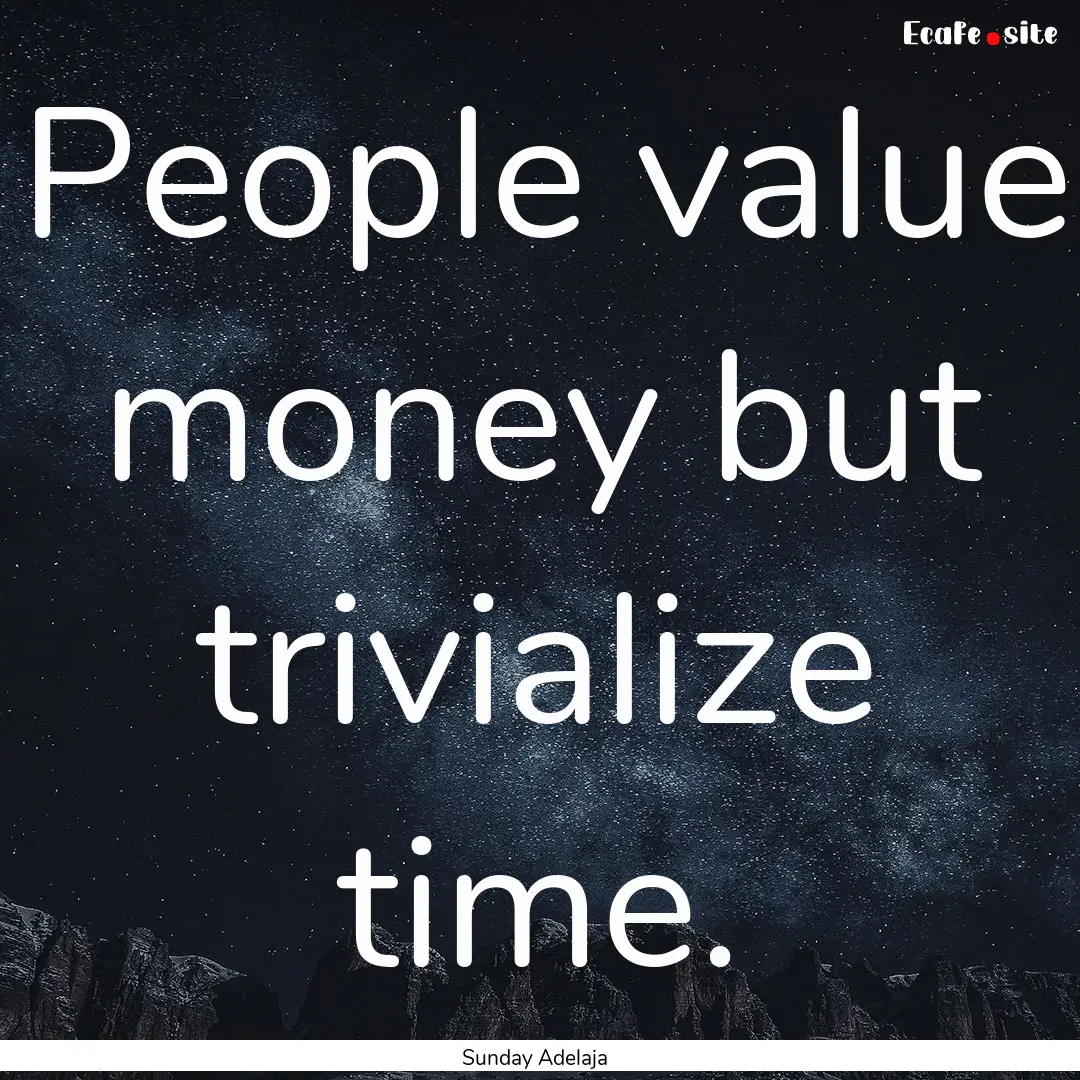 EcaFe.site

People value money but trivialize time.

Sunday Adelaja